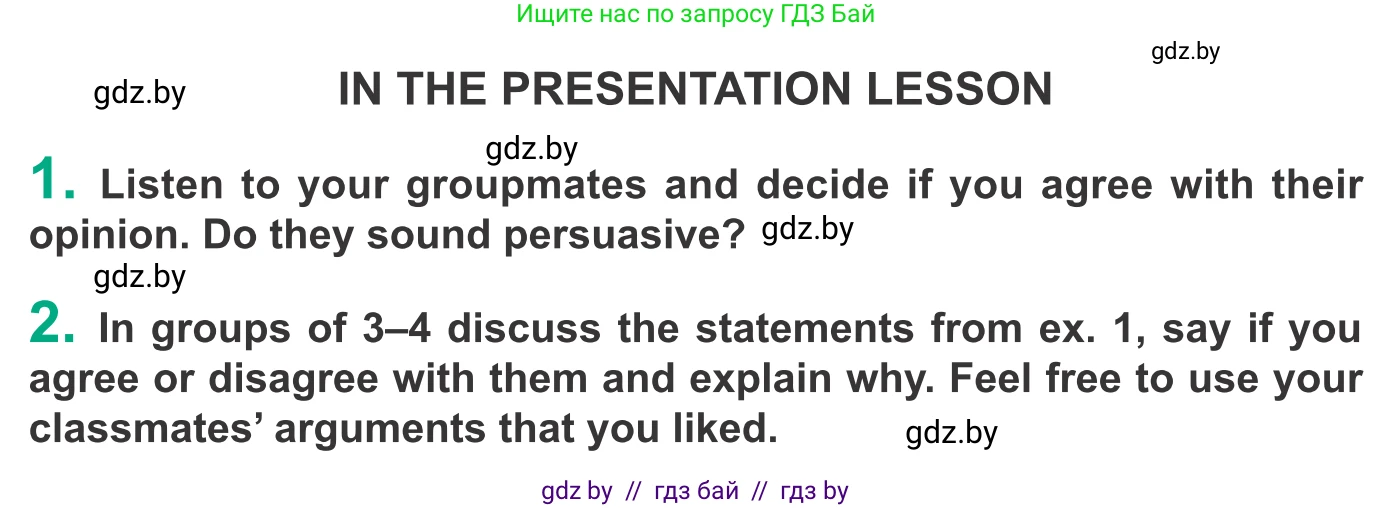 Ищите нас по запросу ГДЗ Бай

gdz.by

gdz.by

IN THE PRESENTATION LESSON

gdz.by

1. Listen to your groupmates and decide if you agree with their opinion. Do they sound persuasive? gdz.by

gdz.by

2. In groups of 3–4 discuss the statements from ex. 1, say if you agree or disagree with them and explain why. Feel free to use your classmates' arguments that you liked. gdz.by

gdz by // гдз бай // гдз by